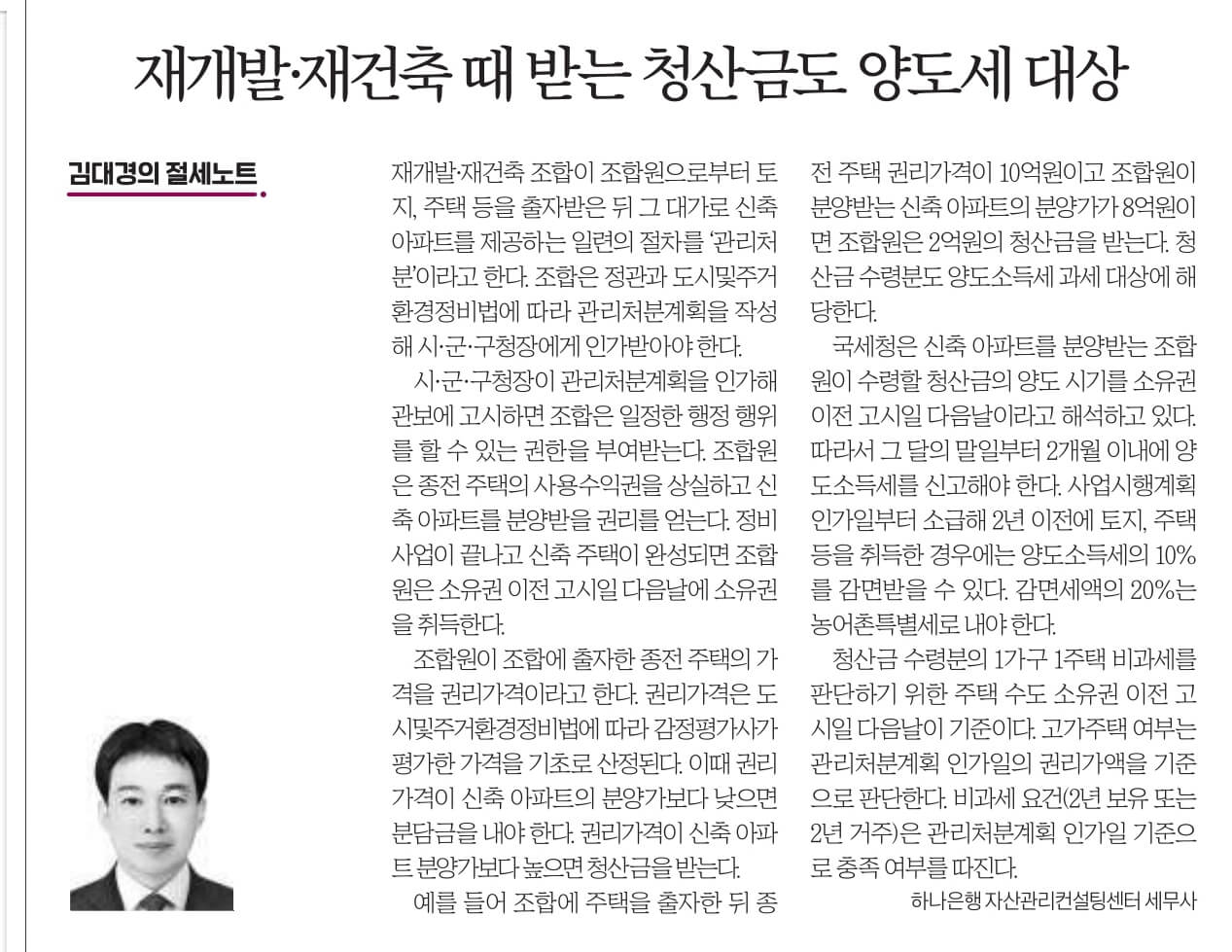 재개발·재건축 때 받는 청산금도 양도세 대상

김대경의 절세노트

재개발·재건축 조합이 조합원으로부터 토지, 주택 등을 출자받은 뒤 그 대가로 신축 아파트를 제공하는 일련의 절차를 '관리처분'이라고 한다. 조합은 정관과 도시및주거환경정비법에 따라 관리처분계획을 작성해 시·군·구청장에게 인가받아야 한다.

시·군·구청장이 관리처분계획을 인가해 관보에 고시하면 조합은 일정한 행정 행위를 할 수 있는 권한을 부여받는다. 조합원은 종전 주택의 사용수익권을 상실하고 신축 아파트를 분양받을 권리를 얻는다. 정비사업이 끝나고 신축 주택이 완성되면 조합원은 소유권 이전 고시일 다음날에 소유권을 취득한다.

조합원이 조합에 출자한 종전 주택의 가격을 권리가격이라고 한다. 권리가격은 도시및주거환경정비법에 따라 감정평가사가 평가한 가격을 기초로 산정된다. 이때 권리가격이 신축 아파트의 분양가보다 낮으면 분담금을 내야 한다. 권리가격이 신축 아파트 분양가보다 높으면 청산금을 받는다.

예를 들어 조합에 주택을 출자한 뒤 종전 주택 권리가격이 10억원이고 조합원이 분양받는 신축 아파트의 분양가가 8억원이면 조합원은 2억원의 청산금을 받는다. 청산금 수령분도 양도소득세 과세 대상에 해당한다.

국세청은 신축 아파트를 분양받는 조합원이 수령할 청산금의 양도 시기를 소유권 이전 고시일 다음날이라고 해석하고 있다. 따라서 그 달의 말일부터 2개월 이내에 양도소득세를 신고해야 한다. 사업시행계획 인가일부터 소급해 2년 이전에 토지, 주택 등을 취득한 경우에는 양도소득세의 10%를 감면받을 수 있다. 감면세액의 20%는 농어촌특별세로 내야 한다.

청산금 수령분의 1가구 1주택 비과세를 판단하기 위한 주택 수도 소유권 이전 고시일 다음날이 기준이다. 고가주택 여부는 관리처분계획 인가일의 권리가액을 기준으로 판단한다. 비과세 요건(2년 보유 또는 2년 거주)은 관리처분계획 인가일 기준으로 충족 여부를 따진다.

하나은행 자산관리컨설팅센터 세무사